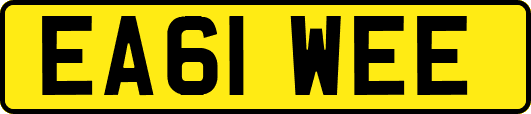 EA61 WEE